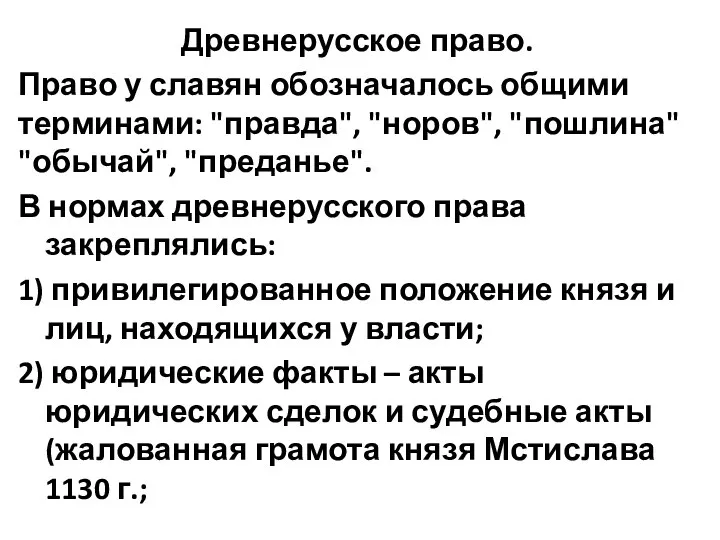 Древнерусское право.

Право у славян обозначалось общими терминами: "правда", "норов", "пошлина" "обычай", "преданье".

В нормах древнерусского права закреплялись:

1) привилегированное положение князя и лиц, находящихся у власти;

2) юридические факты – акты юридических сделок и судебные акты (жалованная грамота князя Мстислава 1130 г.;